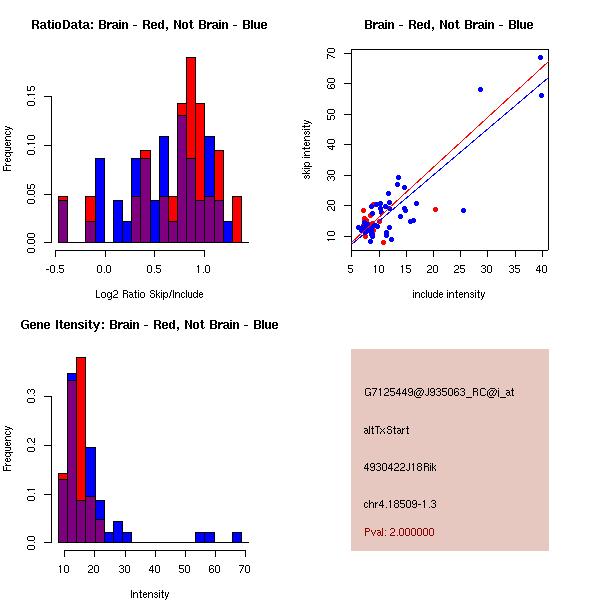 RatioData: Brain - Red, Not Brain - Blue

Frequency

0.00
0.05
0.10
0.15

-0.5
0.0
0.5
1.0

Log2 Ratio Skip/Include

Brain - Red, Not Brain - Blue

skip intensity

10
20
30
40
50
60
70

5
10
15
20
25
30
35
40

include intensity

Gene Itensity: Brain - Red, Not Brain - Blue

Frequency

0.0
0.1
0.2
0.3

10
20
30
40
50
60
70

Intensity

G7125449@J935063_RC@i_at

altTxStart

4930422J18Rik

chr4.18509-1.3

Pval: 2.000000